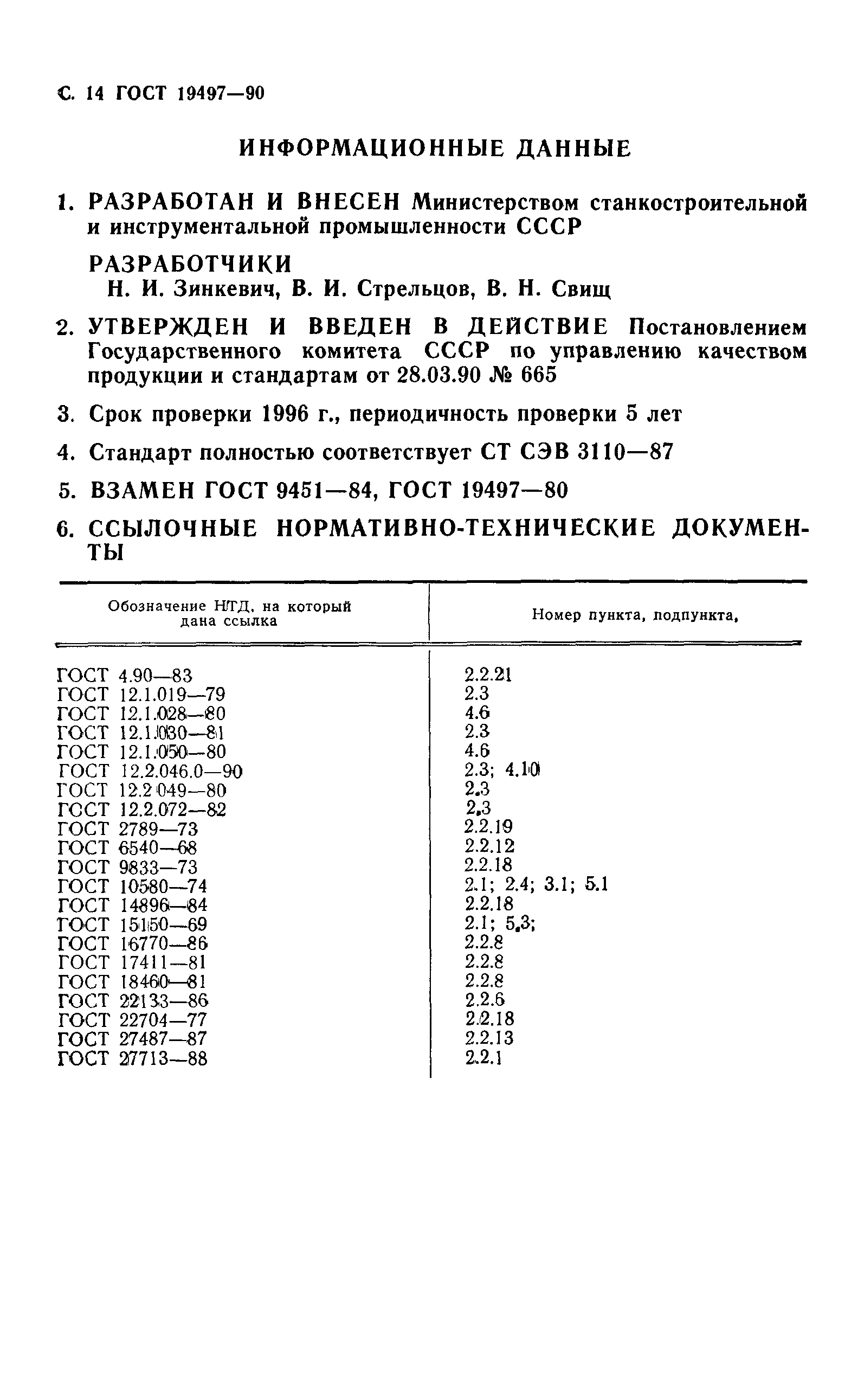 С. 14 ГОСТ 19497—90

ИНФОРМАЦИОННЫЕ ДАННЫЕ

1. РАЗРАБОТАН И ВНЕСЕН Министерством станкостроительной и инструментальной промышленности СССР

РАЗРАБОТЧИКИ
Н. И. Зинкевич, В. И. Стрельцов, В. Н. Свищ

2. УТВЕРЖДЕН И ВВЕДЕН В ДЕЙСТВИЕ Постановлением Государственного комитета СССР по управлению качеством продукции и стандартам от 28.03.90 № 665

3. Срок проверки 1996 г., периодичность проверки 5 лет

4. Стандарт полностью соответствует СТ СЭВ 3110—87

5. ВЗАМЕН ГОСТ 9451—84, ГОСТ 19497—80

6. ССЫЛОЧНЫЕ НОРМАТИВНО-ТЕХНИЧЕСКИЕ ДОКУМЕНТЫ

| Обозначение НТД, на который дана ссылка | Номер пункта, подпункта, |
|---|---|
| ГОСТ 4.90—83 | 2.2.21 |
| ГОСТ 12.1.019—79 | 2.3 |
| ГОСТ 12.1.028—80 | 4.6 |
| ГОСТ 12.1.030—81 | 2.3 |
| ГОСТ 12.1.050—80 | 4.6 |
| ГОСТ 12.2.046.0—90 | 2.3; 4.10 |
| ГОСТ 12.2.049—80 | 2.3 |
| ГОСТ 12.2.072—82 | 2.3 |
| ГОСТ 2789—73 | 2.2.19 |
| ГОСТ 6540—68 | 2.2.12 |
| ГОСТ 9833—73 | 2.2.18 |
| ГОСТ 10580—74 | 2.1; 2.4; 3.1; 5.1 |
| ГОСТ 14896—84 | 2.2.18 |
| ГОСТ 15150—69 | 2.1; 5.3; |
| ГОСТ 16770—86 | 2.2.8 |
| ГОСТ 17411—81 | 2.2.8 |
| ГОСТ 18460—81 | 2.2.8 |
| ГОСТ 22133—86 | 2.2.6 |
| ГОСТ 22704—77 | 2.2.18 |
| ГОСТ 27487—87 | 2.2.13 |
| ГОСТ 27713—88 | 2.2.1 |